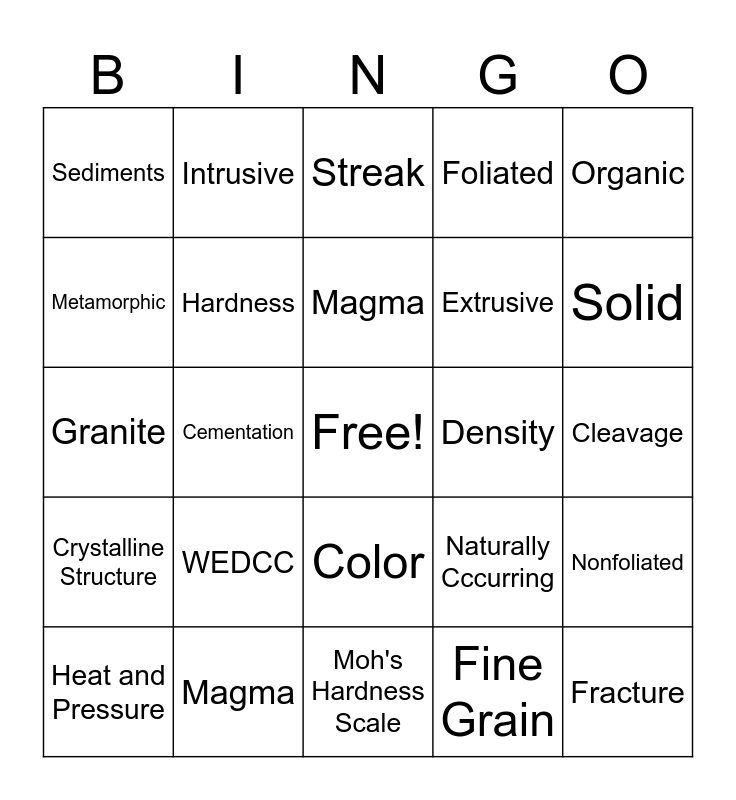 | B | I | N | G | O |
|---|---|---|---|---|
| Sediments | Intrusive | Streak | Foliated | Organic |
| Metamorphic | Hardness | Magma | Extrusive | Solid |
| Granite | Cementation | Free! | Density | Cleavage |
| Crystalline Structure | WEDCC | Color | Naturally Cccurring | Nonfoliated |
| Heat and Pressure | Magma | Moh's Hardness Scale | Fine Grain | Fracture |